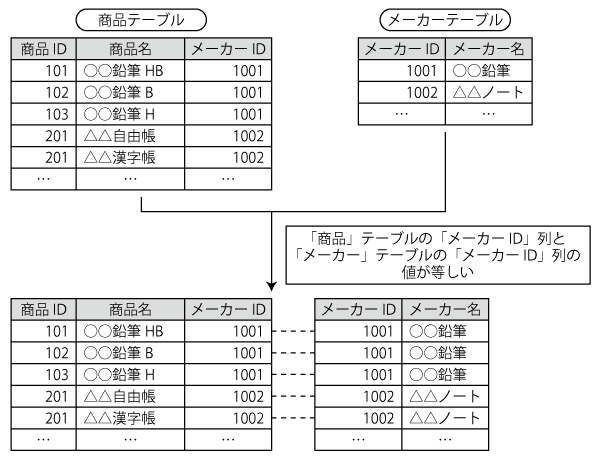 商品テーブル

| 商品 ID | 商品名 | メーカー ID |
|---|---|---|
| 101 | ○○鉛筆 HB | 1001 |
| 102 | ○○鉛筆 B | 1001 |
| 103 | ○○鉛筆 H | 1001 |
| 201 | △△自由帳 | 1002 |
| 201 | △△漢字帳 | 1002 |
| … | … | … |

メーカーテーブル

| メーカー ID | メーカー名 |
|---|---|
| 1001 | ○○鉛筆 |
| 1002 | △△ノート |
| … | … |

「商品」テーブルの「メーカー ID」列と「メーカー」テーブルの「メーカー ID」列の値が等しい

| 商品 ID | 商品名 | メーカー ID |
|---|---|---|
| 101 | ○○鉛筆 HB | 1001 |
| 102 | ○○鉛筆 B | 1001 |
| 103 | ○○鉛筆 H | 1001 |
| 201 | △△自由帳 | 1002 |
| 201 | △△漢字帳 | 1002 |
| … | … | … |

| メーカー ID | メーカー名 |
|---|---|
| 1001 | ○○鉛筆 |
| 1001 | ○○鉛筆 |
| 1001 | ○○鉛筆 |
| 1002 | △△ノート |
| 1002 | △△ノート |
| … | … |